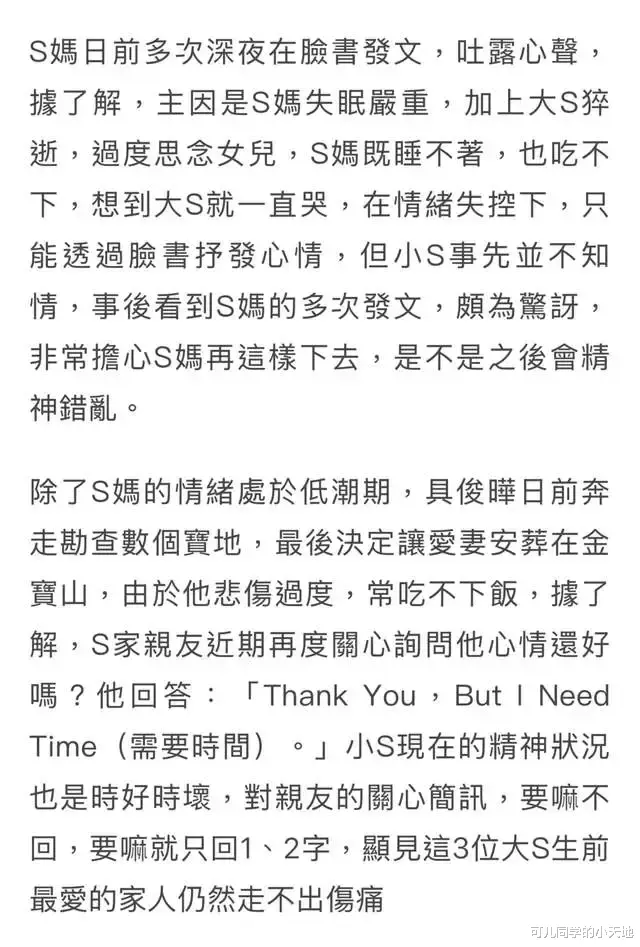 S媽日前多次深夜在臉書發文，吐露心聲，據了解，主因是S媽失眠嚴重，加上大S猝逝，過度思念女兒，S媽既睡不著，也吃不下，想到大S就一直哭，在情緒失控下，只能透過臉書抒發心情，但小S事先並不知情，事後看到S媽的多次發文，頗為驚訝，非常擔心S媽再這樣下去，是不是之後會精神錯亂。

除了S媽的情緒處於低潮期，具俊曄日前奔走勘查數個寶地，最後決定讓愛妻安葬在金寶山，由於他悲傷過度，常吃不下飯，據了解，S家親友近期再度關心詢問他心情還好嗎？他回答：「Thank You，But I Need Time（需要時間）。」小S現在的精神狀況也是時好時壞，對親友的關心簡訊，要嘛不回，要嘛就只回1、2字，顯見這3位大S生前最愛的家人仍然走不出傷痛

可儿同学的小天地